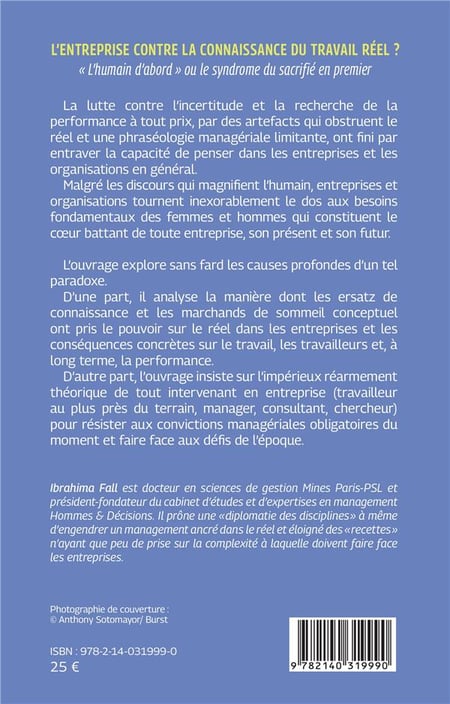 L'ENTREPRISE CONTRE LA CONNAISSANCE DU TRAVAIL RÉEL ?
« L'humain d'abord » ou le syndrome du sacrifié en premier

La lutte contre l'incertitude et la recherche de la performance à tout prix, par des artefacts qui obstruent le réel et une phraséologie managériale limitante, ont fini par entraver la capacité de penser dans les entreprises et les organisations en général.
Malgré les discours qui magnifient l'humain, entreprises et organisations tournent inexorablement le dos aux besoins fondamentaux des femmes et hommes qui constituent le cœur battant de toute entreprise, son présent et son futur.

L'ouvrage explore sans fard les causes profondes d'un tel paradoxe.
D'une part, il analyse la manière dont les ersatz de connaissance et les marchands de sommeil conceptuel ont pris le pouvoir sur le réel dans les entreprises et les conséquences concrètes sur le travail, les travailleurs et, à long terme, la performance.
D'autre part, l'ouvrage insiste sur l'impérieux réarmement théorique de tout intervenant en entreprise (travailleur au plus près du terrain, manager, consultant, chercheur) pour résister aux convictions managériales obligatoires du moment et faire face aux défis de l'époque.

Ibrahima Fall est docteur en sciences de gestion Mines Paris-PSL et président-fondateur du cabinet d'études et d'expertises en management Hommes & Décisions. Il prône une «diplomatie des disciplines» à même d'engendrer un management ancré dans le réel et éloigné des «recettes» n'ayant que peu de prise sur la complexité à laquelle doivent faire face les entreprises.

Photographie de couverture :
© Anthony Sotomayor/ Burst

ISBN : 978-2-14-031999-0
25 €

9 782140 319990